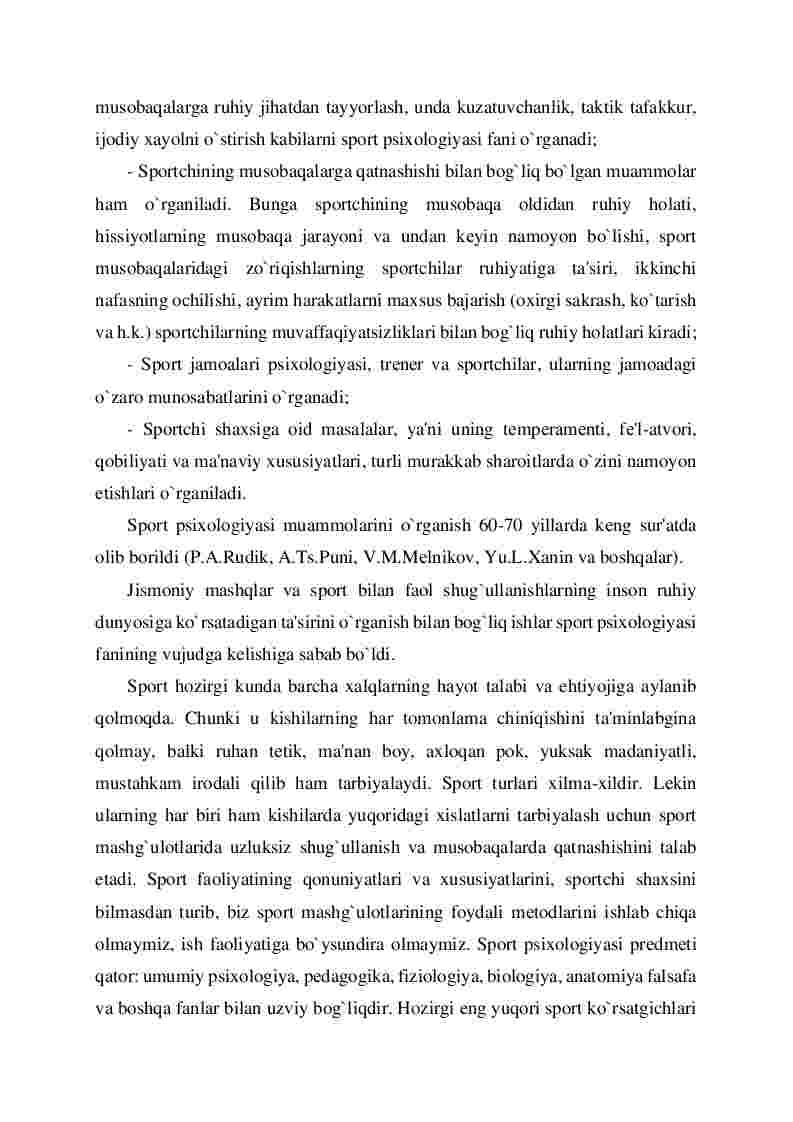 musobaqalarga ruhiy jihatdan tayyorlash, unda kuzatuvchanlik, taktik tafakkur, ijodiy xayolni o`stirish kabilarni sport psixologiyasi fani o`rganadi;

- Sportchining musobaqalarga qatnashishi bilan bog`liq bo`lgan muammolar ham o`rganiladi. Bunga sportchining musobaqa oldidan ruhiy holati, hissiyotlarning musobaqa jarayoni va undan keyin namoyon bo`lishi, sport musobaqalaridagi zo`riqishlarning sportchilar ruhiyatiga ta'siri, ikkinchi nafasning ochilishi, ayrim harakatlarni maxsus bajarish (oxirgi sakrash, ko`tarish va h.k.) sportchilarning muvaffaqiyatsizliklari bilan bog`liq ruhiy holatlari kiradi;

- Sport jamoalari psixologiyasi, trener va sportchilar, ularning jamoadagi o`zaro munosabatlarini o`rganadi;

- Sportchi shaxsiga oid masalalar, ya'ni uning temperamenti, fe'l-atvori, qobiliyati va ma'naviy xususiyatlari, turli murakkab sharoitlarda o`zini namoyon etishlari o`rganiladi.

Sport psixologiyasi muammolarini o`rganish 60-70 yillarda keng sur'atda olib borildi (P.A.Rudik, A.Ts.Puni, V.M.Melnikov, Yu.L.Xanin va boshqalar).

Jismoniy mashqlar va sport bilan faol shug`ullanishlarning inson ruhiy dunyosiga ko`rsatadigan ta'sirini o`rganish bilan bog`liq ishlar sport psixologiyasi fanining vujudga kelishiga sabab bo`ldi.

Sport hozirgi kunda barcha xalqlarning hayot talabi va ehtiyojiga aylanib qolmoqda. Chunki u kishilarning har tomonlama chiniqishini ta'minlabgina qolmay, balki ruhan tetik, ma'nan boy, axloqan pok, yuksak madaniyatli, mustahkam irodali qilib ham tarbiyalaydi. Sport turlari xilma-xildir. Lekin ularning har biri ham kishilarda yuqoridagi xislatlarni tarbiyalash uchun sport mashg`ulotlarida uzluksiz shug`ullanish va musobaqalarda qatnashishini talab etadi. Sport faoliyatining qonuniyatlari va xususiyatlarini, sportchi shaxsini bilmasdan turib, biz sport mashg`ulotlarining foydali metodlarini ishlab chiqa olmaymiz, ish faoliyatiga bo`ysundira olmaymiz. Sport psixologiyasi predmeti qator: umumiy psixologiya, pedagogika, fiziologiya, biologiya, anatomiya falsafa va boshqa fanlar bilan uzviy bog`liqdir. Hozirgi eng yuqori sport ko`rsatgichlari